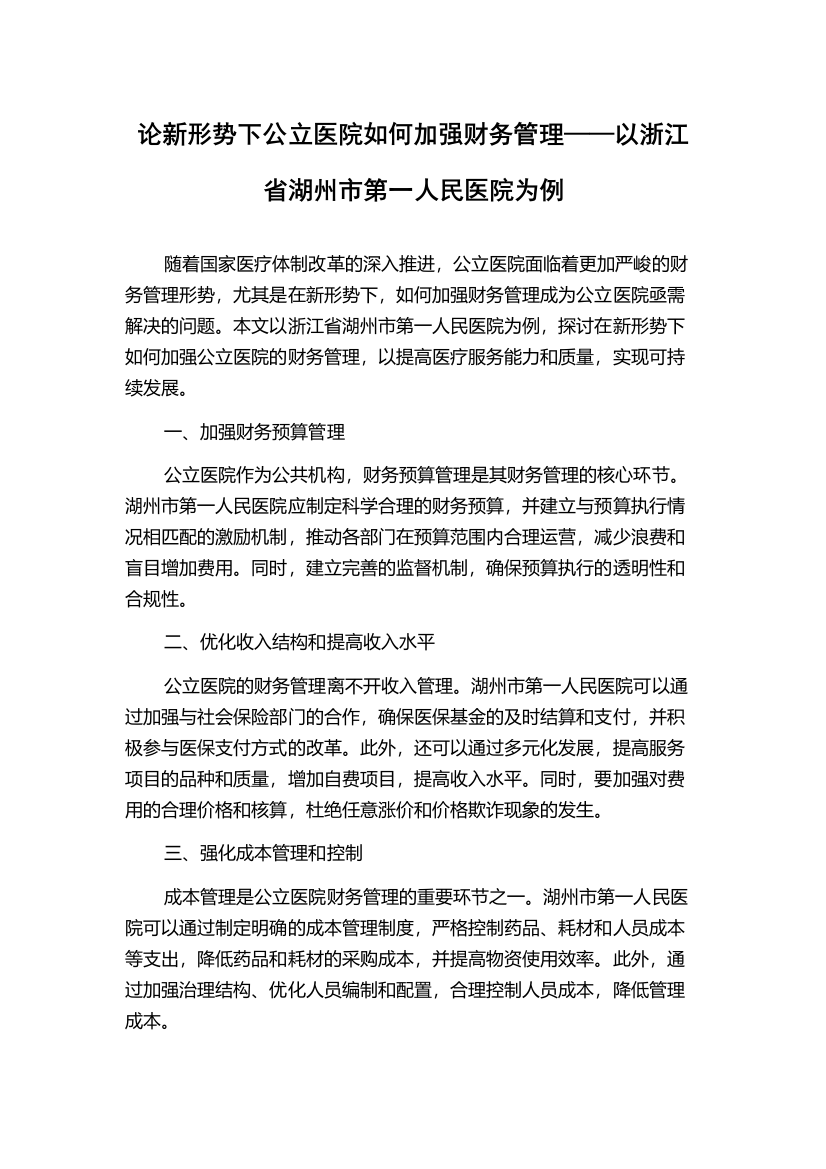 论新形势下公立医院如何加强财务管理——以浙江省湖州市第一人民医院为例

随着国家医疗体制改革的深入推进，公立医院面临着更加严峻的财务管理形势，尤其是在新形势下，如何加强财务管理成为公立医院亟需解决的问题。本文以浙江省湖州市第一人民医院为例，探讨在新形势下如何加强公立医院的财务管理，以提高医疗服务能力和质量，实现可持续发展。

一、加强财务预算管理

公立医院作为公共机构，财务预算管理是其财务管理的核心环节。湖州市第一人民医院应制定科学合理的财务预算，并建立与预算执行情况相匹配的激励机制，推动各部门在预算范围内合理运营，减少浪费和盲目增加费用。同时，建立完善的监督机制，确保预算执行的透明性和合规性。

二、优化收入结构和提高收入水平

公立医院的财务管理离不开收入管理。湖州市第一人民医院可以通过加强与社会保险部门的合作，确保医保基金的及时结算和支付，并积极参与医保支付方式的改革。此外，还可以通过多元化发展，提高服务项目的品种和质量，增加自费项目，提高收入水平。同时，要加强对费用的合理价格和核算，杜绝任意涨价和价格欺诈现象的发生。

三、强化成本管理和控制

成本管理是公立医院财务管理的重要环节之一。湖州市第一人民医院可以通过制定明确的成本管理制度，严格控制药品、耗材和人员成本等支出，降低药品和耗材的采购成本，并提高物资使用效率。此外，通过加强治理结构、优化人员编制和配置，合理控制人员成本，降低管理成本。